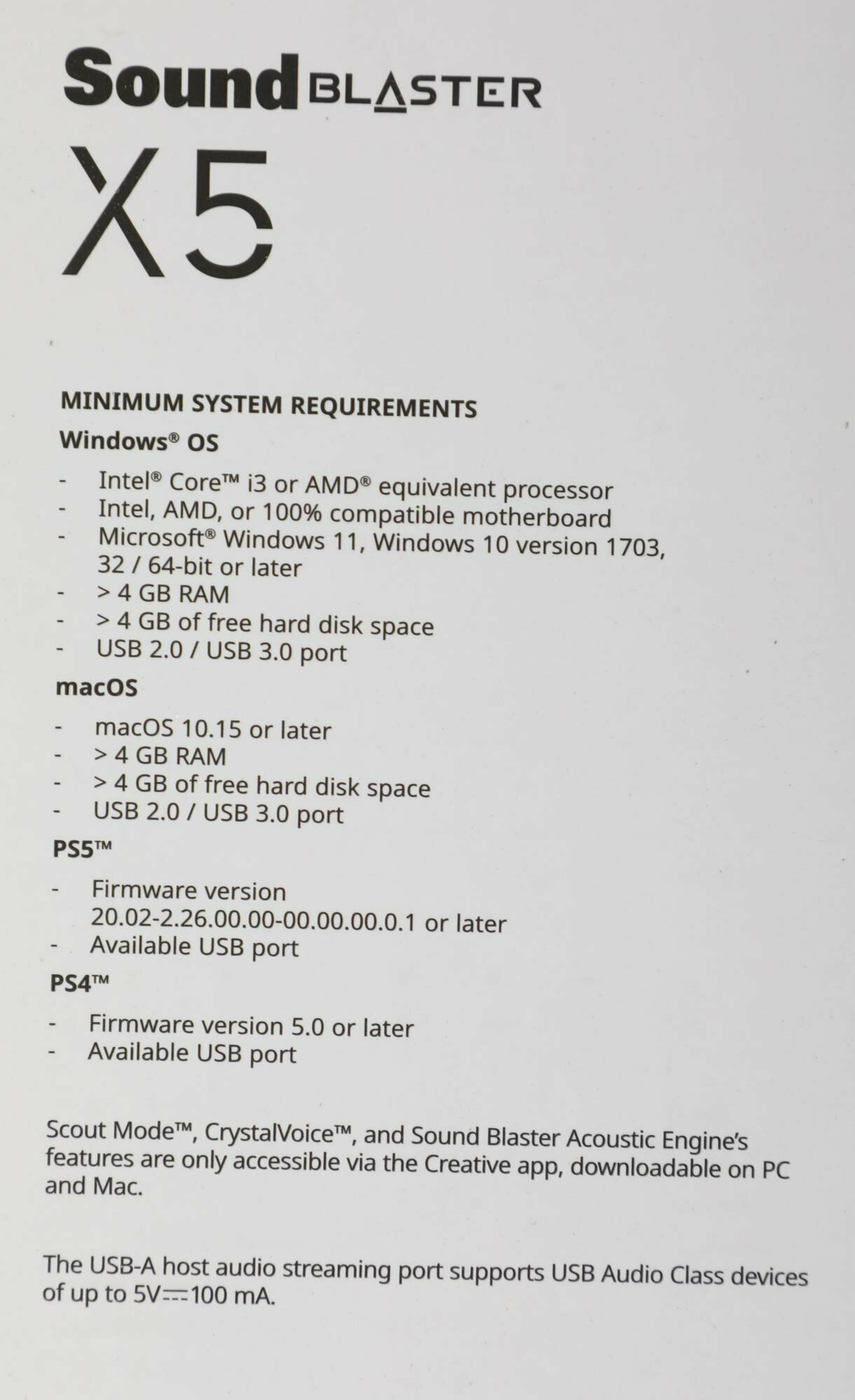 Sound BLASTER

X5

MINIMUM SYSTEM REQUIREMENTS

Windows® OS

- Intel® Core™ i3 or AMD® equivalent processor
- Intel, AMD, or 100% compatible motherboard
- Microsoft® Windows 11, Windows 10 version 1703, 32 / 64-bit or later
- > 4 GB RAM
- > 4 GB of free hard disk space
- USB 2.0 / USB 3.0 port

macOS

- macOS 10.15 or later
- > 4 GB RAM
- > 4 GB of free hard disk space
- USB 2.0 / USB 3.0 port

PS5™

- Firmware version 20.02-2.26.00.00-00.00.00.0.1 or later
- Available USB port

PS4™

- Firmware version 5.0 or later
- Available USB port

Scout Mode™, CrystalVoice™, and Sound Blaster Acoustic Engine's features are only accessible via the Creative app, downloadable on PC and Mac.

The USB-A host audio streaming port supports USB Audio Class devices of up to 5V⎓100 mA.